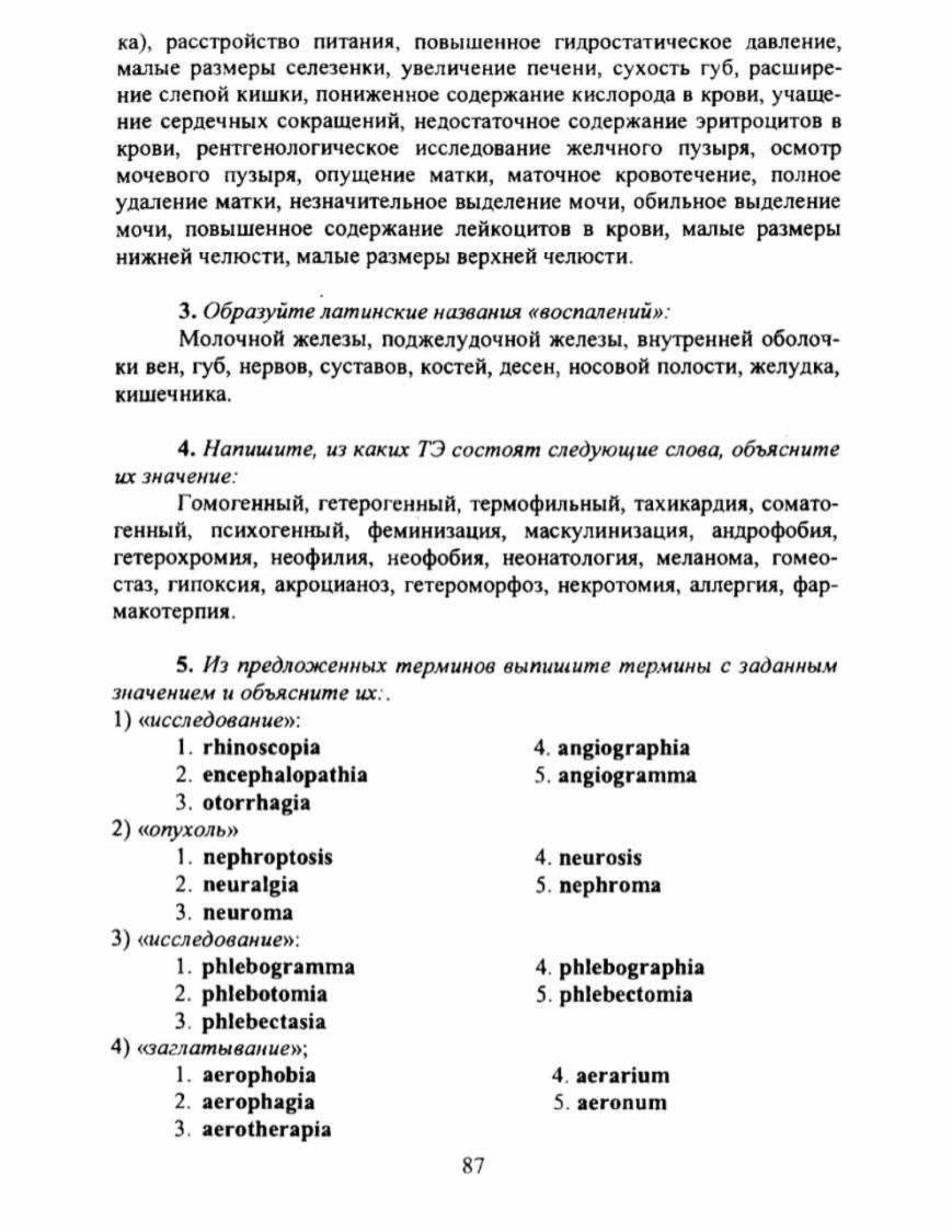 ка), расстройство питания, повышенное гидростатическое давление, малые размеры селезенки, увеличение печени, сухость губ, расширение слепой кишки, пониженное содержание кислорода в крови, учащение сердечных сокращений, недостаточное содержание эритроцитов в крови, рентгенологическое исследование желчного пузыря, осмотр мочевого пузыря, опущение матки, маточное кровотечение, полное удаление матки, незначительное выделение мочи, обильное выделение мочи, повышенное содержание лейкоцитов в крови, малые размеры нижней челюсти, малые размеры верхней челюсти.

3. Образуйте латинские названия «воспалений»:

Молочной железы, поджелудочной железы, внутренней оболочки вен, губ, нервов, суставов, костей, десен, носовой полости, желудка, кишечника.

4. Напишите, из каких ТЭ состоят следующие слова, объясните их значение:

Гомогенный, гетерогенный, термофильный, тахикардия, соматогенный, психогенный, феминизация, маскулинизация, андрофобия, гетерохромия, неофилия, неофобия, неонатология, меланома, гомеостаз, гипоксия, акроцианоз, гетероморфоз, некротомия, аллергия, фармакотерпия.

5. Из предложенных терминов выпишите термины с заданным значением и объясните их:.

1) «исследование»:
1. rhinoscopia
2. encephalopathia
3. otorrhagia
4. angiographia
5. angiogramma

2) «опухоль»
1. nephroptosis
2. neuralgia
3. neuroma
4. neurosis
5. nephroma

3) «исследование»:
1. phlebogramma
2. phlebotomia
3. phlebectasia
4. phlebographia
5. phlebectomia

4) «заглатывание»;
1. aerophobia
2. aerophagia
3. aerotherapia
4. aerarium
5. aeronum

87